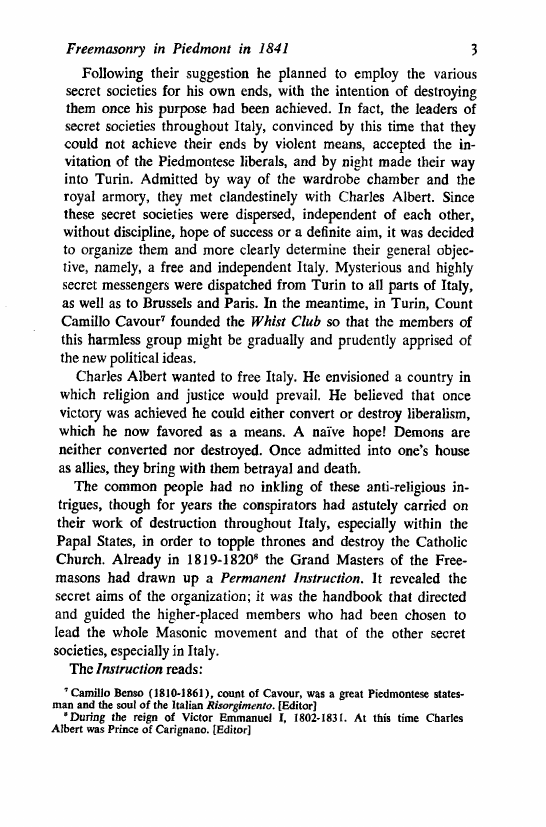 Freemasonry in Piedmont in 1841 3

Following their suggestion he planned to employ the various secret societies for his own ends, with the intention of destroying them once his purpose had been achieved. In fact, the leaders of secret societies throughout Italy, convinced by this time that they could not achieve their ends by violent means, accepted the invitation of the Piedmontese liberals, and by night made their way into Turin. Admitted by way of the wardrobe chamber and the royal armory, they met clandestinely with Charles Albert. Since these secret societies were dispersed, independent of each other, without discipline, hope of success or a definite aim, it was decided to organize them and more clearly determine their general objective, namely, a free and independent Italy. Mysterious and highly secret messengers were dispatched from Turin to all parts of Italy, as well as to Brussels and Paris. In the meantime, in Turin, Count Camillo Cavour$^7$ founded the Whist Club so that the members of this harmless group might be gradually and prudently apprised of the new political ideas.

Charles Albert wanted to free Italy. He envisioned a country in which religion and justice would prevail. He believed that once victory was achieved he could either convert or destroy liberalism, which he now favored as a means. A naïve hope! Demons are neither converted nor destroyed. Once admitted into one's house as allies, they bring with them betrayal and death.

The common people had no inkling of these anti-religious intrigues, though for years the conspirators had astutely carried on their work of destruction throughout Italy, especially within the Papal States, in order to topple thrones and destroy the Catholic Church. Already in 1819-1820$^8$ the Grand Masters of the Freemasons had drawn up a Permanent Instruction. It revealed the secret aims of the organization; it was the handbook that directed and guided the higher-placed members who had been chosen to lead the whole Masonic movement and that of the other secret societies, especially in Italy.

The Instruction reads:

$^7$ Camillo Benso (1810-1861), count of Cavour, was a great Piedmontese statesman and the soul of the Italian Risorgimento. [Editor]
$^8$ During the reign of Victor Emmanuel I, 1802-1831. At this time Charles Albert was Prince of Carignano. [Editor]